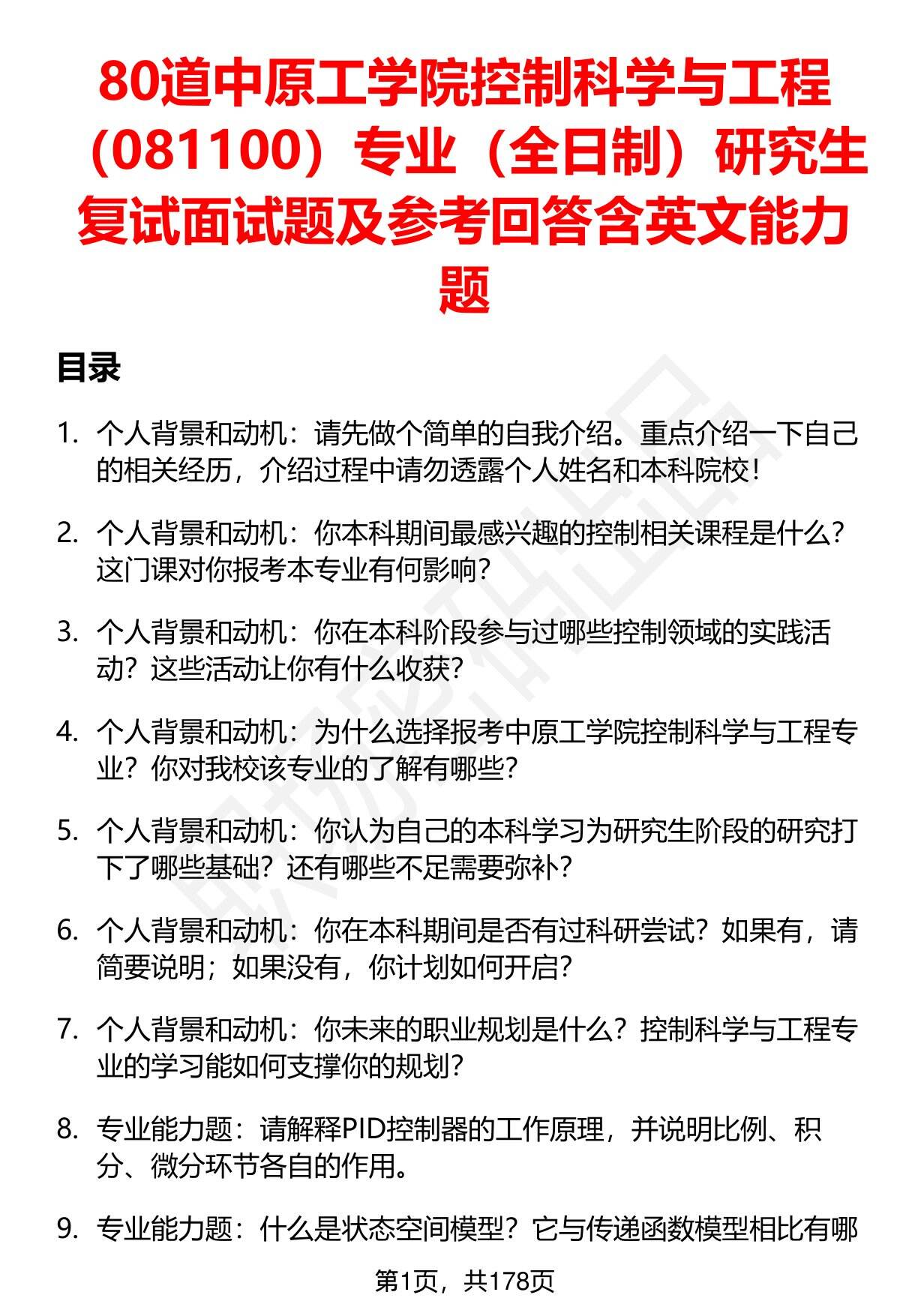 80道中原工学院控制科学与工程（081100）专业（全日制）研究生复试面试题及参考回答含英文能力题

目录

1. 个人背景和动机：请先做个简单的自我介绍。重点介绍一下自己的相关经历，介绍过程中请勿透露个人姓名和本科院校！

2. 个人背景和动机：你本科期间最感兴趣的控制相关课程是什么？这门课对你报考本专业有何影响？

3. 个人背景和动机：你在本科阶段参与过哪些控制领域的实践活动？这些活动让你有什么收获？

4. 个人背景和动机：为什么选择报考中原工学院控制科学与工程专业？你对我校该专业的了解有哪些？

5. 个人背景和动机：你认为自己的本科学习为研究生阶段的研究打下了哪些基础？还有哪些不足需要弥补？

6. 个人背景和动机：你在本科期间是否有过科研尝试？如果有，请简要说明；如果没有，你计划如何开启？

7. 个人背景和动机：你未来的职业规划是什么？控制科学与工程专业的学习能如何支撑你的规划？

8. 专业能力题：请解释PID控制器的工作原理，并说明比例、积分、微分环节各自的作用。

9. 专业能力题：什么是状态空间模型？它与传递函数模型相比有哪

第1页，共178页